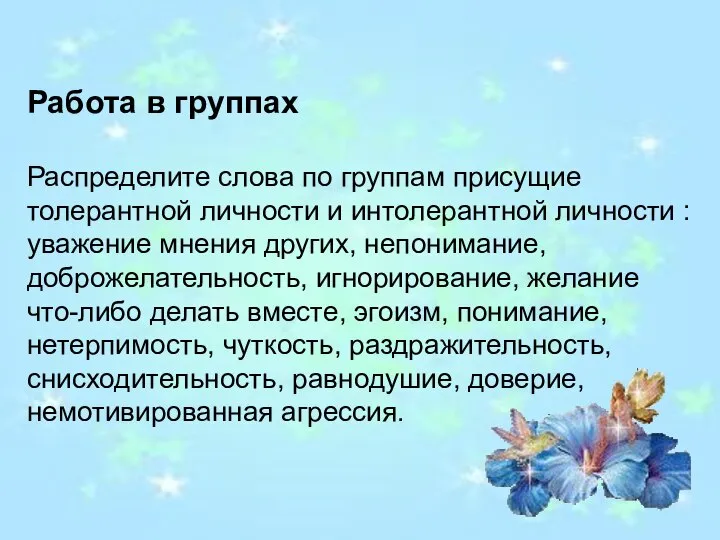 Работа в группах

Распределите слова по группам присущие толерантной личности и интолерантной личности : уважение мнения других, непонимание, доброжелательность, игнорирование, желание что-либо делать вместе, эгоизм, понимание, нетерпимость, чуткость, раздражительность, снисходительность, равнодушие, доверие, немотивированная агрессия.